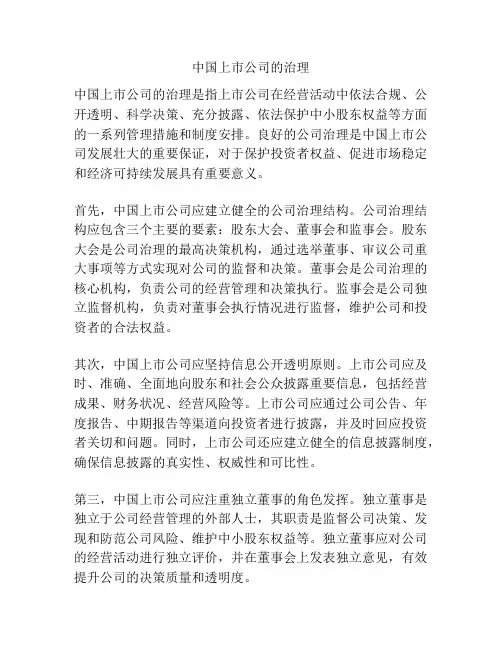 中国上市公司的治理

中国上市公司的治理是指上市公司在经营活动中依法合规、公开透明、科学决策、充分披露、依法保护中小股东权益等方面的一系列管理措施和制度安排。良好的公司治理是中国上市公司发展壮大的重要保证，对于保护投资者权益、促进市场稳定和经济可持续发展具有重要意义。

首先，中国上市公司应建立健全的公司治理结构。公司治理结构应包含三个主要的要素：股东大会、董事会和监事会。股东大会是公司治理的最高决策机构，通过选举董事、审议公司重大事项等方式实现对公司的监督和决策。董事会是公司治理的核心机构，负责公司的经营管理和决策执行。监事会是公司独立监督机构，负责对董事会执行情况进行监督，维护公司和投资者的合法权益。

其次，中国上市公司应坚持信息公开透明原则。上市公司应及时、准确、全面地向股东和社会公众披露重要信息，包括经营成果、财务状况、经营风险等。上市公司应通过公司公告、年度报告、中期报告等渠道向投资者进行披露，并及时回应投资者关切和问题。同时，上市公司还应建立健全的信息披露制度，确保信息披露的真实性、权威性和可比性。

第三，中国上市公司应注重独立董事的角色发挥。独立董事是独立于公司经营管理的外部人士，其职责是监督公司决策、发现和防范公司风险、维护中小股东权益等。独立董事应对公司的经营活动进行独立评价，并在董事会上发表独立意见，有效提升公司的决策质量和透明度。